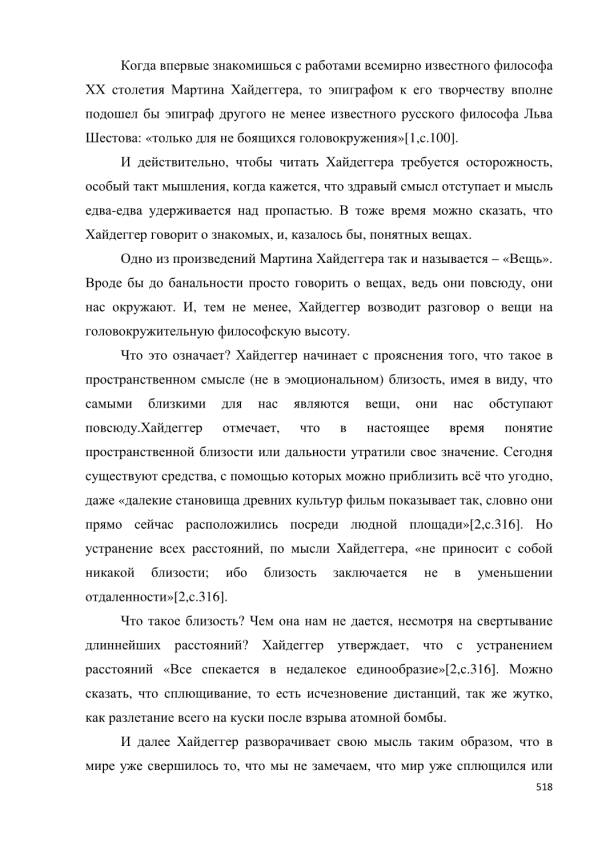 Когда впервые знакомишься с работами всемирно известного философа XX столетия Мартина Хайдеггера, то эпиграфом к его творчеству вполне подошел бы эпиграф другого не менее известного русского философа Льва Шестова: «только для не боящихся головокружения»[1,с.100].

И действительно, чтобы читать Хайдеггера требуется осторожность, особый такт мышления, когда кажется, что здравый смысл отступает и мысль едва-едва удерживается над пропастью. В тоже время можно сказать, что Хайдеггер говорит о знакомых, и, казалось бы, понятных вещах.

Одно из произведений Мартина Хайдеггера так и называется – «Вещь». Вроде бы до банальности просто говорить о вещах, ведь они повсюду, они нас окружают. И, тем не менее, Хайдеггер возводит разговор о вещи на головокружительную философскую высоту.

Что это означает? Хайдеггер начинает с прояснения того, что такое в пространственном смысле (не в эмоциональном) близость, имея в виду, что самыми близкими для нас являются вещи, они нас обступают повсюду.Хайдеггер отмечает, что в настоящее время понятие пространственной близости или дальности утратили свое значение. Сегодня существуют средства, с помощью которых можно приблизить всё что угодно, даже «далекие становища древних культур фильм показывает так, словно они прямо сейчас расположились посреди людной площади»[2,с.316]. Но устранение всех расстояний, по мысли Хайдеггера, «не приносит с собой никакой близости; ибо близость заключается не в уменьшении отдаленности»[2,с.316].

Что такое близость? Чем она нам не дается, несмотря на свертывание длиннейших расстояний? Хайдеггер утверждает, что с устранением расстояний «Все спекается в недалекое единообразие»[2,с.316]. Можно сказать, что сплющивание, то есть исчезновение дистанций, так же жутко, как разлетание всего на куски после взрыва атомной бомбы.

И далее Хайдеггер разворачивает свою мысль таким образом, что в мире уже свершилось то, что мы не замечаем, что мир уже сплющился или

518